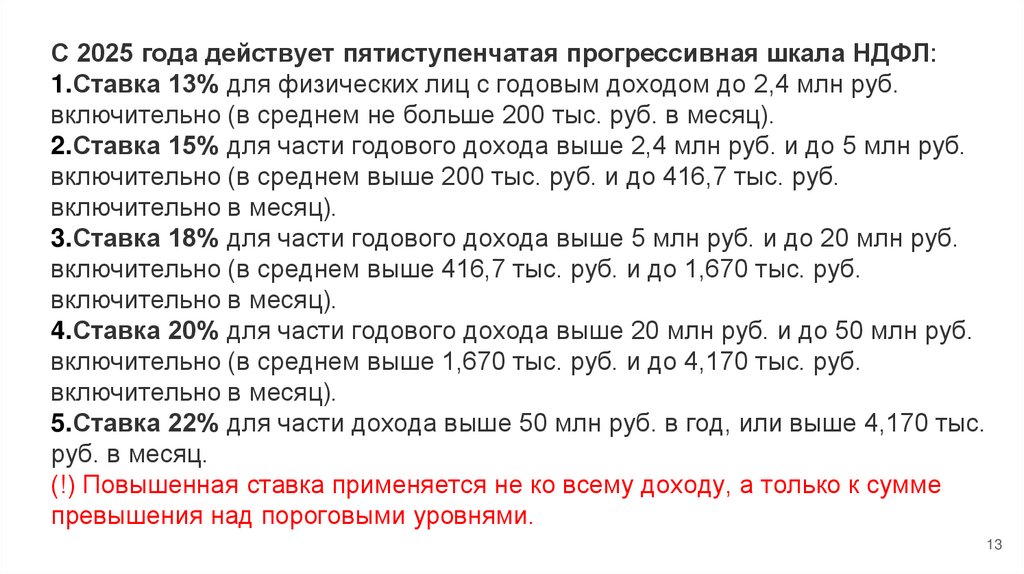 С 2025 года действует пятиступенчатая прогрессивная шкала НДФЛ:
1.Ставка 13% для физических лиц с годовым доходом до 2,4 млн руб. включительно (в среднем не больше 200 тыс. руб. в месяц).
2.Ставка 15% для части годового дохода выше 2,4 млн руб. и до 5 млн руб. включительно (в среднем выше 200 тыс. руб. и до 416,7 тыс. руб. включительно в месяц).
3.Ставка 18% для части годового дохода выше 5 млн руб. и до 20 млн руб. включительно (в среднем выше 416,7 тыс. руб. и до 1,670 тыс. руб. включительно в месяц).
4.Ставка 20% для части годового дохода выше 20 млн руб. и до 50 млн руб. включительно (в среднем выше 1,670 тыс. руб. и до 4,170 тыс. руб. включительно в месяц).
5.Ставка 22% для части дохода выше 50 млн руб. в год, или выше 4,170 тыс. руб. в месяц.
(!) Повышенная ставка применяется не ко всему доходу, а только к сумме превышения над пороговыми уровнями.

13